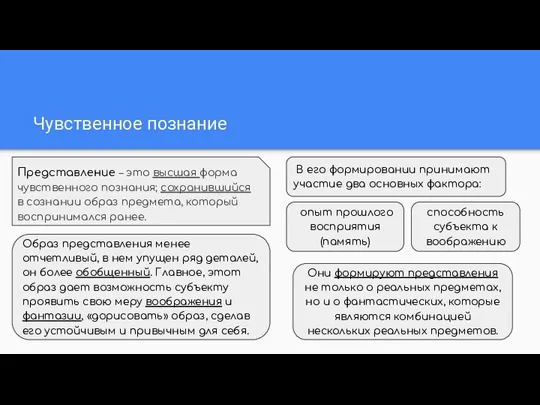 Чувственное познание

Представление – это высшая форма чувственного познания; сохранившийся в сознании образ предмета, который воспринимался ранее.

Образ представления менее отчетливый, в нем упущен ряд деталей, он более обобщенный. Главное, этот образ дает возможность субъекту проявить свою меру воображения и фантазии, «дорисовать» образ, сделав его устойчивым и привычным для себя.

В его формировании принимают участие два основных фактора:

опыт прошлого восприятия (память)

способность субъекта к воображению

Они формируют представления не только о реальных предметах, но и о фантастических, которые являются комбинацией нескольких реальных предметов.